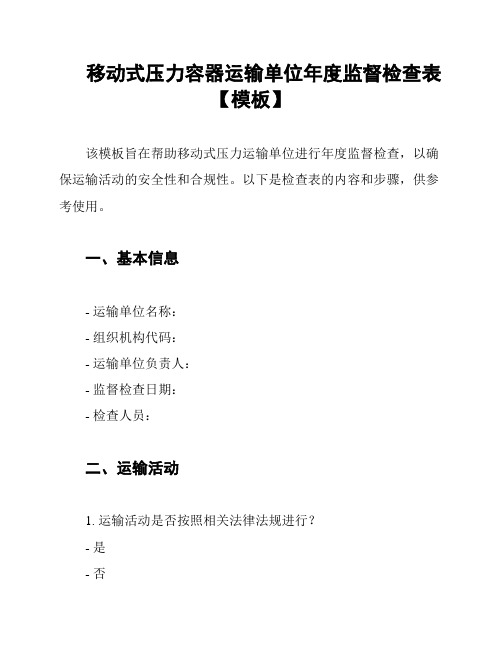 移动式压力容器运输单位年度监督检查表【模板】

该模板旨在帮助移动式压力运输单位进行年度监督检查，以确保运输活动的安全性和合规性。以下是检查表的内容和步骤，供参考使用。

一、基本信息

- 运输单位名称：
- 组织机构代码：
- 运输单位负责人：
- 监督检查日期：
- 检查人员：

二、运输活动

1. 运输活动是否按照相关法律法规进行？
- 是
- 否